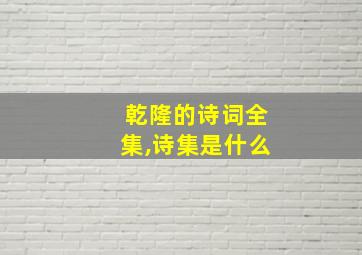 乾隆的诗词全集,诗集是什么